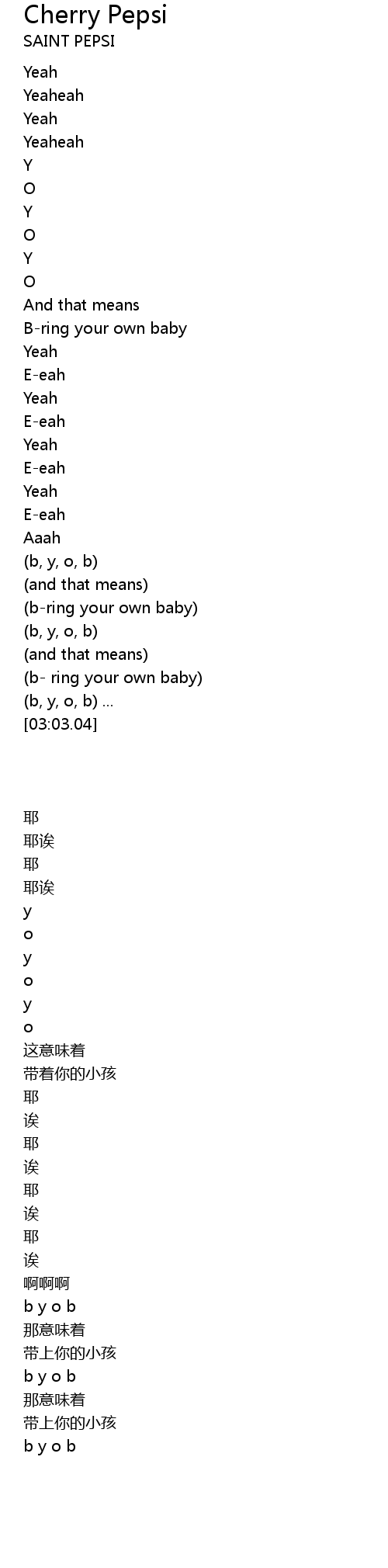 Cherry Pepsi
SAINT PEPSI

Yeah
Yeaheah
Yeah
Yeaheah
Y
O
Y
O
Y
O
And that means
B-ring your own baby
Yeah
E-eah
Yeah
E-eah
Yeah
E-eah
Yeah
E-eah
Aaah
(b, y, o, b)
(and that means)
(b-ring your own baby)
(b, y, o, b)
(and that means)
(b- ring your own baby)
(b, y, o, b) ...
[03:03.04]

耶
耶诶
耶
耶诶
y
o
y
o
y
o
这意味着
带着你的小孩
耶
诶
耶
诶
耶
诶
耶
诶
啊啊啊
b y o b
那意味着
带上你的小孩
b y o b
那意味着
带上你的小孩
b y o b